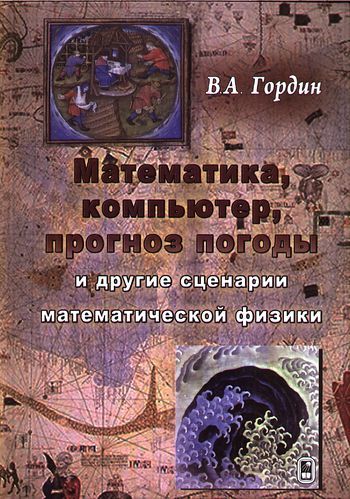 В.А. Гордин

Математика, компьютер, прогноз погоды

и другие сценарии математической физики